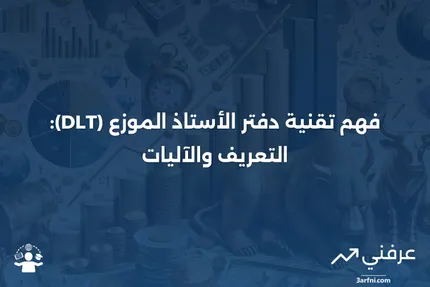 فهم تقنية دفتر الأستاذ الموزع (DLT): التعريف والآليات

عرفني
3arfni.com